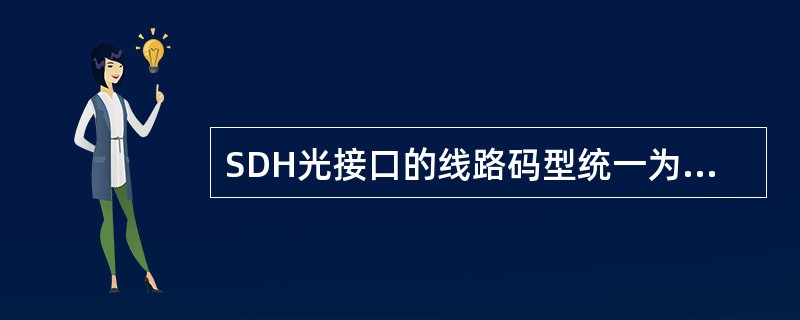 SDH光接口的线路码型统一为...